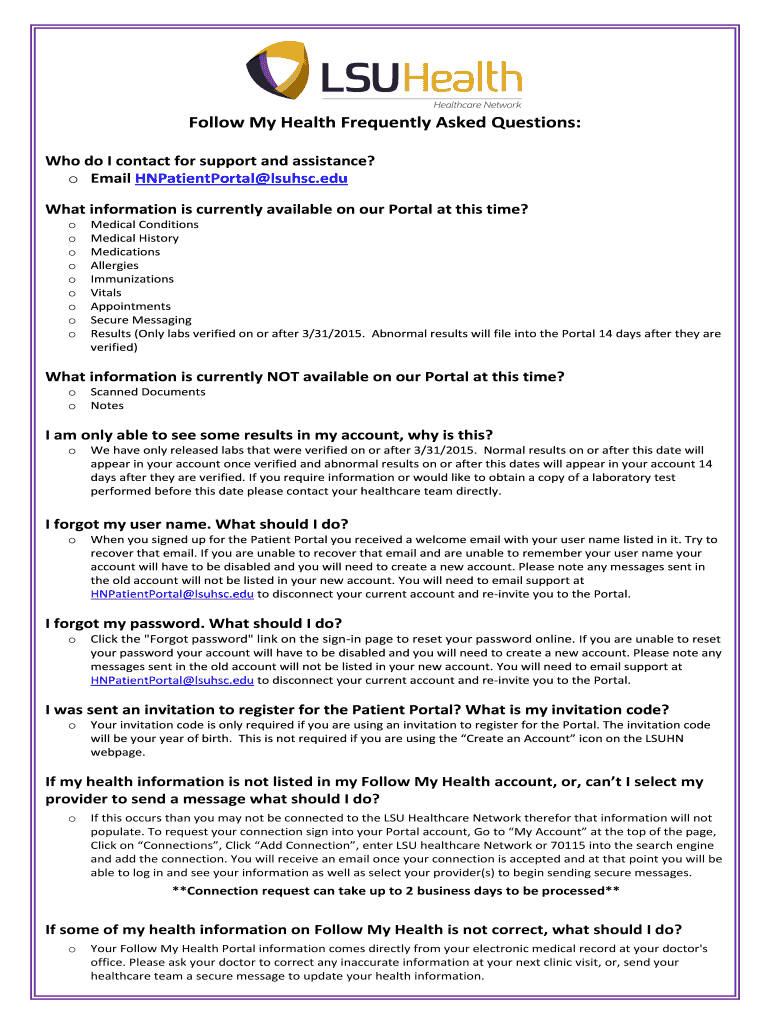 LSUHealth
Healthcare Network

Follow My Health Frequently Asked Questions:

Who do I contact for support and assistance?
o Email HNPatientPortal@lsuhsc.edu

What information is currently available on our Portal at this time?
o Medical Conditions
o Medical History
o Medications
o Allergies
o Immunizations
o Vitals
o Appointments
o Secure Messaging
o Results (Only labs verified on or after 3/31/2015. Abnormal results will file into the Portal 14 days after they are verified)

What information is currently NOT available on our Portal at this time?
o Scanned Documents
o Notes

I am only able to see some results in my account, why is this?
o We have only released labs that were verified on or after 3/31/2015. Normal results on or after this date will appear in your account once verified and abnormal results on or after this dates will appear in your account 14 days after they are verified. If you require information or would like to obtain a copy of a laboratory test performed before this date please contact your healthcare team directly.

I forgot my user name. What should I do?
o When you signed up for the Patient Portal you received a welcome email with your user name listed in it. Try to recover that email. If you are unable to recover that email and are unable to remember your user name your account will have to be disabled and you will need to create a new account. Please note any messages sent in the old account will not be listed in your new account. You will need to email support at HNPatientPortal@lsuhsc.edu to disconnect your current account and re-invite you to the Portal.

I forgot my password. What should I do?
o Click the "Forgot password" link on the sign-in page to reset your password online. If you are unable to reset your password your account will have to be disabled and you will need to create a new account. Please note any messages sent in the old account will not be listed in your new account. You will need to email support at HNPatientPortal@lsuhsc.edu to disconnect your current account and re-invite you to the Portal.

I was sent an invitation to register for the Patient Portal? What is my invitation code?
o Your invitation code is only required if you are using an invitation to register for the Portal. The invitation code will be your year of birth. This is not required if you are using the “Create an Account” icon on the LSUHN webpage.

If my health information is not listed in my Follow My Health account, or, can’t I select my provider to send a message what should I do?
o If this occurs than you may not be connected to the LSU Healthcare Network therefor that information will not populate. To request your connection sign into your Portal account, Go to “My Account” at the top of the page, Click on “Connections”, Click “Add Connection”, enter LSU healthcare Network or 70115 into the search engine and add the connection. You will receive an email once your connection is accepted and at that point you will be able to log in and see your information as well as select your provider(s) to begin sending secure messages.
**Connection request can take up to 2 business days to be processed**

If some of my health information on Follow My Health is not correct, what should I do?
o Your Follow My Health Portal information comes directly from your electronic medical record at your doctor's office. Please ask your doctor to correct any inaccurate information at your next clinic visit, or, send your healthcare team a secure message to update your health information.